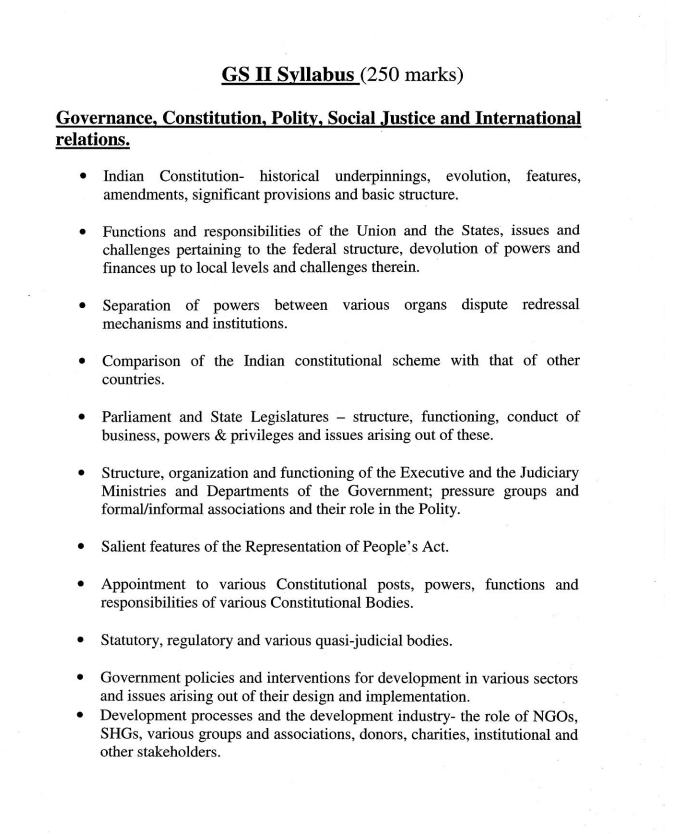 GS II Syllabus (250 marks)

Governance, Constitution, Polity, Social Justice and International relations.

• Indian Constitution- historical underpinnings, evolution, features, amendments, significant provisions and basic structure.

• Functions and responsibilities of the Union and the States, issues and challenges pertaining to the federal structure, devolution of powers and finances up to local levels and challenges therein.

• Separation of powers between various organs dispute redressal mechanisms and institutions.

• Comparison of the Indian constitutional scheme with that of other countries.

• Parliament and State Legislatures – structure, functioning, conduct of business, powers & privileges and issues arising out of these.

• Structure, organization and functioning of the Executive and the Judiciary Ministries and Departments of the Government; pressure groups and formal/informal associations and their role in the Polity.

• Salient features of the Representation of People's Act.

• Appointment to various Constitutional posts, powers, functions and responsibilities of various Constitutional Bodies.

• Statutory, regulatory and various quasi-judicial bodies.

• Government policies and interventions for development in various sectors and issues arising out of their design and implementation.
• Development processes and the development industry- the role of NGOs, SHGs, various groups and associations, donors, charities, institutional and other stakeholders.